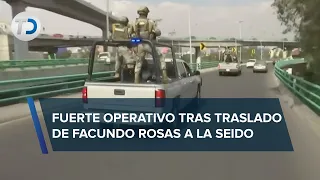 TD

FUERTE OPERATIVO TRAS TRASLADO DE FACUNDO ROSAS A LA SEIDO